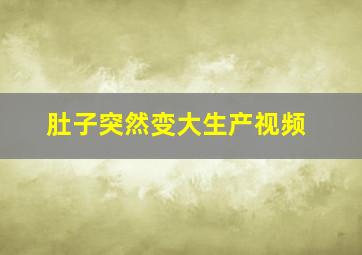 肚子突然变大生产视频